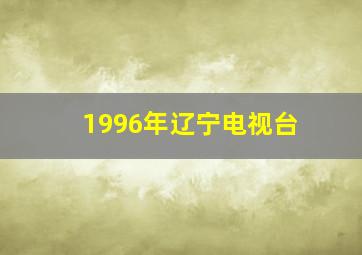 1996年辽宁电视台